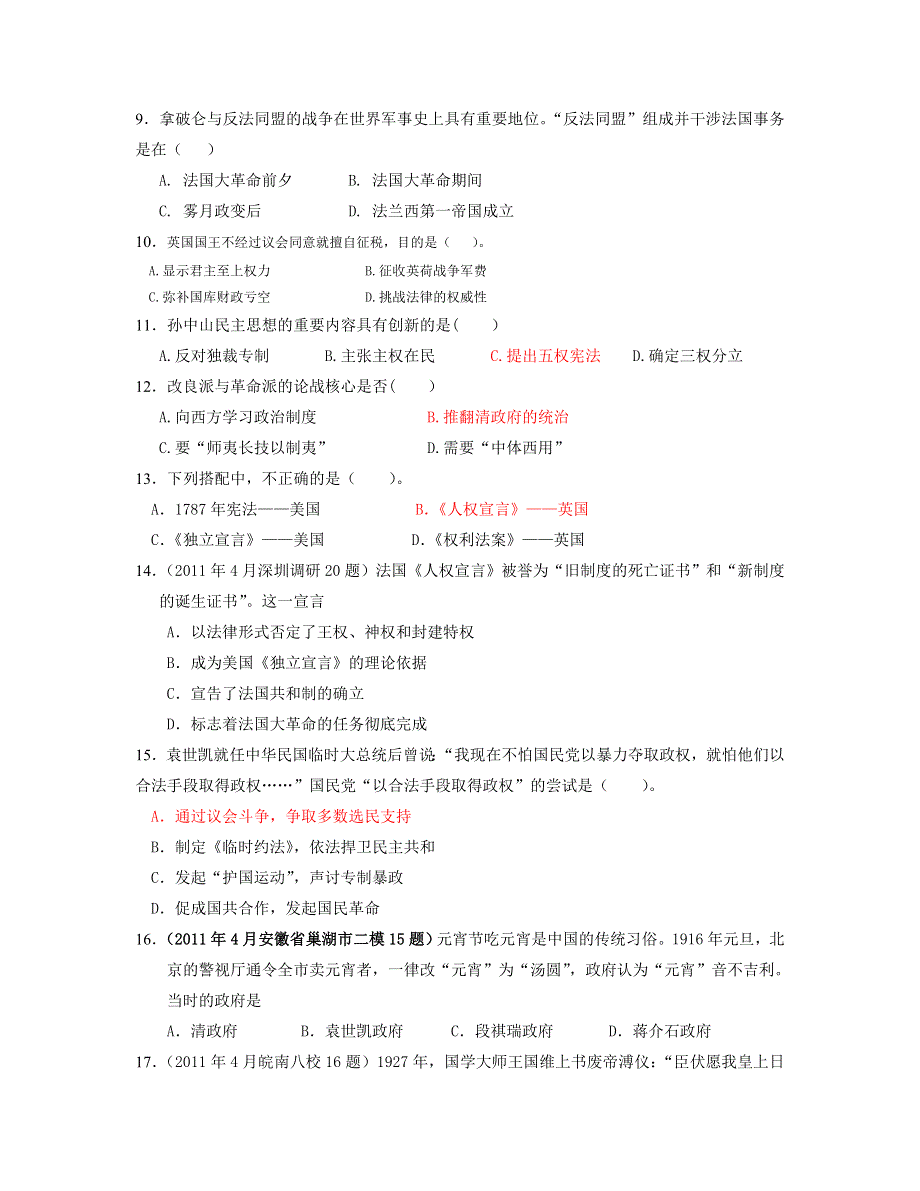 9．拿破仑与反法同盟的战争在世界军事史上具有重要地位。“反法同盟”组成并干涉法国事务是在（　　）

A. 法国大革命前夕　　B. 法国大革命期间

C. 雾月政变后　　D. 法兰西第一帝国成立

10．英国国王不经过议会同意就擅自征税，目的是（　）。

A.显示君主至上权力　　B.征收英荷战争军费

C.弥补国库财政亏空　　D.挑战法律的权威性

11．孙中山民主思想的重要内容具有创新的是(　　)

A.反对独裁专制　　B.主张主权在民　　C.提出五权宪法　　D.确定三权分立

12．改良派与革命派的论战核心是否(　　)

A.向西方学习政治制度　　B.推翻清政府的统治

C.要“师夷长技以制夷”　　D.需要“中体西用”

13．下列搭配中，不正确的是（　　）。

A．1787年宪法——美国　　B.《人权宣言》——英国

C.《独立宣言》——美国　　D.《权利法案》——英国

14．(2011年4月深圳调研20题）法国《人权宣言》被誉为“旧制度的死亡证书”和“新制度的诞生证书”。这一宣言

A．以法律形式否定了王权、神权和封建特权

B．成为美国《独立宣言》的理论依据

C．宣告了法国共和制的确立

D．标志着法国大革命的任务彻底完成

15．袁世凯就任中华民国临时大总统后曾说“我现在不怕国民党以暴力夺取政权，就怕他们以合法手段取得政权……”国民党“以合法手段取得政权”的尝试是（　　）。

A．通过议会斗争，争取多数选民支持

B．制定《临时约法》，依法捍卫民主共和

C．发起“护国运动”，声讨专制暴政

D．促成国共合作，发起国民革命

16．(2011年4月安徽省巢湖市二模15题）元宵节吃元宵是中国的传统习俗。1916年元旦，北京的警视厅通令全市卖元宵者，一律改“元宵”为“汤圆”，政府认为“元宵”音不吉利。当时的政府是

A．清政府　　B．袁世凯政府　　C．段祺瑞政府　　D．蒋介石政府

17．(2011年4月皖南八校16题）1927年，国学大师王国维上书废帝溥仪：“臣伏愿我皇上日